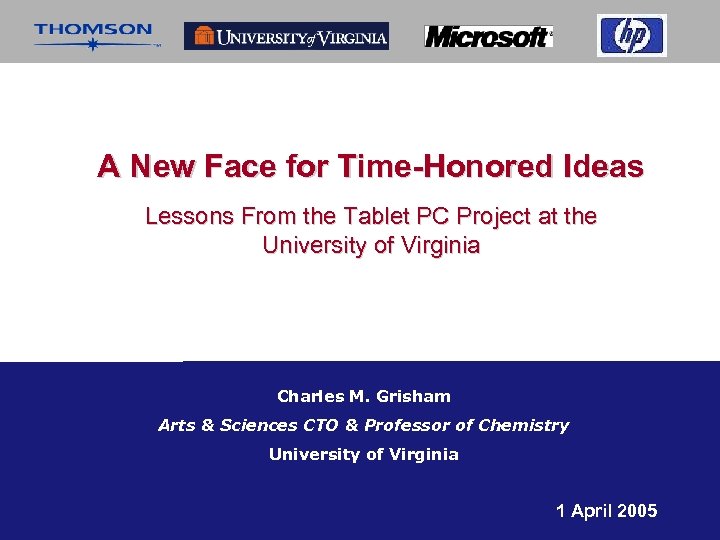 THOMSON

UNIVERSITY of VIRGINIA

Microsoft

hp

A New Face for Time-Honored Ideas

Lessons From the Tablet PC Project at the University of Virginia

Charles M. Grisham

Arts & Sciences CTO & Professor of Chemistry

University of Virginia

1 April 2005